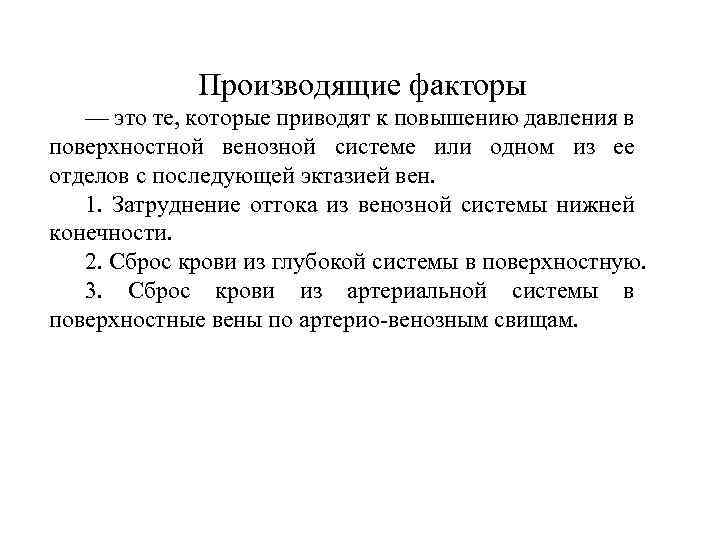 Производящие факторы

— это те, которые приводят к повышению давления в поверхностной венозной системе или одном из ее отделов с последующей эктазией вен.

1. Затруднение оттока из венозной системы нижней конечности.

2. Сброс крови из глубокой системы в поверхностную.

3. Сброс крови из артериальной системы в поверхностные вены по артерио-венозным свищам.